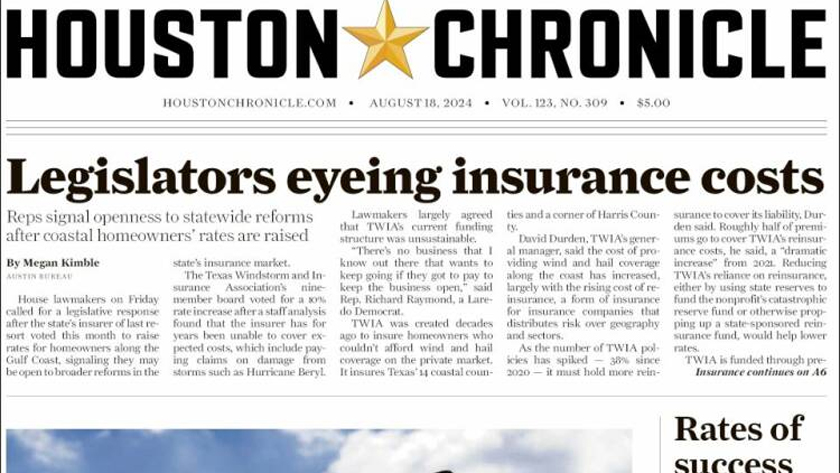 HOUSTON CHRONICLE

HOUSTONCHRONICLE.COM • AUGUST 18, 2024 • VOL. 123, NO. 309 • $5.00

Legislators eyeing insurance costs

Reps signal openness to statewide reforms after coastal homeowners' rates are raised

By Megan Kimble
AUSTIN BUREAU

House lawmakers on Friday called for a legislative response after the state's insurer of last resort voted this month to raise rates for homeowners along the Gulf Coast, signaling they may be open to broader reforms in the state's insurance market.

The Texas Windstorm and Insurance Association's nine-member board voted for a 10% rate increase after a staff analysis found that the insurer has for years been unable to cover expected costs, which include paying claims on damage from storms such as Hurricane Beryl.

Lawmakers largely agreed that TWIA's current funding structure was unsustainable.

"There's no business that I know out there that wants to keep going if they got to pay to keep the business open," said Rep. Richard Raymond, a Laredo Democrat.

TWIA was created decades ago to insure homeowners who couldn't afford wind and hail coverage on the private market. It insures Texas' 14 coastal counties and a corner of Harris County.

David Durden, TWIA's general manager, said the cost of providing wind and hail coverage along the coast has increased, largely with the rising cost of reinsurance, a form of insurance for insurance companies that distributes risk over geography and sectors.

As the number of TWIA policies has spiked — 38% since 2020 — it must hold more reinsurance to cover its liability, Durden said. Roughly half of premiums go to cover TWIA's reinsurance costs, he said, a "dramatic increase" from 2021. Reducing TWIA's reliance on reinsurance, either by using state reserves to fund the nonprofit's catastrophic reserve fund or otherwise propping up a state-sponsored reinsurance fund, would help lower rates.

TWIA is funded through pre-

Insurance continues on A6

Rates of success